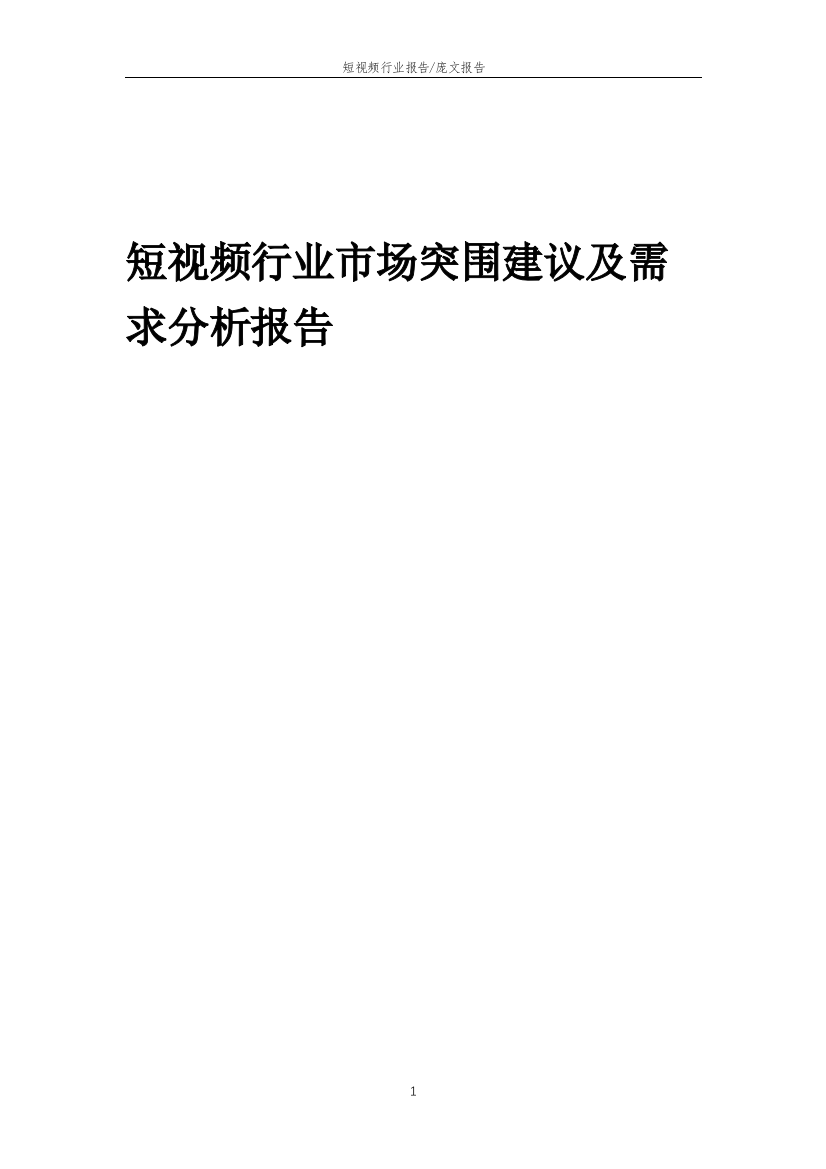 短视频行业报告/庞文报告

短视频行业市场突围建议及需求分析报告

1